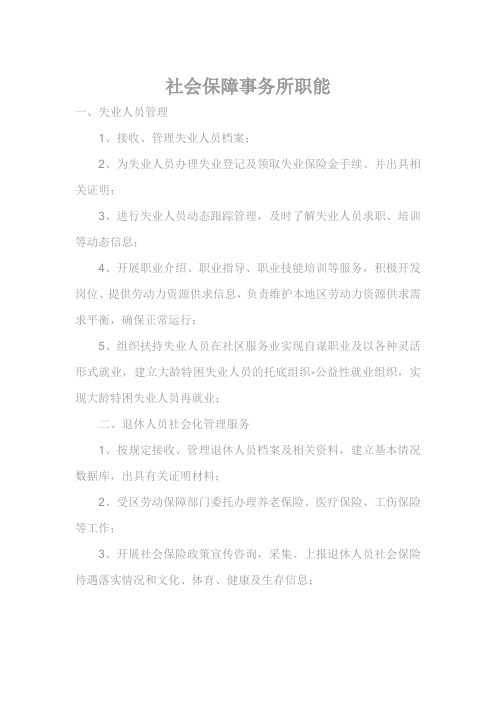 社会保障事务所职能

一、失业人员管理

1、接收、管理失业人员档案；

2、为失业人员办理失业登记及领取失业保险金手续、并出具相关证明；

3、进行失业人员动态跟踪管理，及时了解失业人员求职、培训等动态信息；

4、开展职业介绍、职业指导、职业技能培训等服务，积极开发岗位、提供劳动力资源供求信息，负责维护本地区劳动力资源供求需求平衡，确保正常运行；

5、组织扶持失业人员在社区服务业实现自谋职业及以各种灵活形式就业，建立大龄特困失业人员的托底组织-公益性就业组织，实现大龄特困失业人员再就业；

二、退休人员社会化管理服务

1、按规定接收、管理退休人员档案及相关资料，建立基本情况数据库，出具有关证明材料；

2、受区劳动保障部门委托办理养老保险、医疗保险、工伤保险等工作；

3、开展社会保险政策宣传咨询，采集、上报退休人员社会保险待遇落实情况和文化、体育、健康及生存信息；